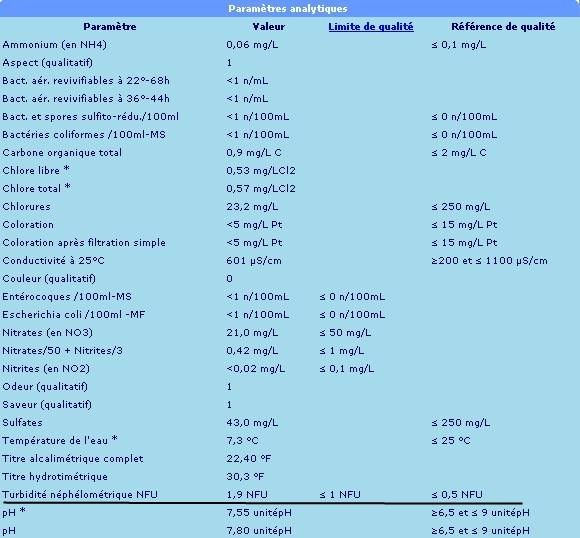 Paramètres analytiques

| Paramètre | Valeur | Limite de qualité | Référence de qualité |
|---|---|---|---|
| Ammonium (en NH4) | 0,06 mg/L | | ≤ 0,1 mg/L |
| Aspect (qualitatif) | 1 | | |
| Bact. aér. revivifiables à 22°-68h | <1 n/mL | | |
| Bact. aér. revivifiables à 36°-44h | <1 n/mL | | |
| Bact. et spores sulfito-rédu./100ml | <1 n/100mL | | ≤ 0 n/100mL |
| Bactéries coliformes /100ml-MS | <1 n/100mL | | ≤ 0 n/100mL |
| Carbone organique total | 0,9 mg/L C | | ≤ 2 mg/L C |
| Chlore libre * | 0,53 mg/LCl2 | | |
| Chlore total * | 0,57 mg/LCl2 | | |
| Chlorures | 23,2 mg/L | | ≤ 250 mg/L |
| Coloration | <5 mg/L Pt | | ≤ 15 mg/L Pt |
| Coloration après filtration simple | <5 mg/L Pt | | ≤ 15 mg/L Pt |
| Conductivité à 25°C | 601 µS/cm | | ≥200 et ≤ 1100 µS/cm |
| Couleur (qualitatif) | 0 | | |
| Entérocoques /100ml-MS | <1 n/100mL | ≤ 0 n/100mL | |
| Escherichia coli /100ml -MF | <1 n/100mL | ≤ 0 n/100mL | |
| Nitrates (en NO3) | 21,0 mg/L | ≤ 50 mg/L | |
| Nitrates/50 + Nitrites/3 | 0,42 mg/L | ≤ 1 mg/L | |
| Nitrites (en NO2) | <0,02 mg/L | ≤ 0,1 mg/L | |
| Odeur (qualitatif) | 1 | | |
| Saveur (qualitatif) | 1 | | |
| Sulfates | 43,0 mg/L | | ≤ 250 mg/L |
| Température de l'eau * | 7,3 °C | | ≤ 25 °C |
| Titre alcalimétrique complet | 22,40 °F | | |
| Titre hydrotimétrique | 30,3 °F | | |
| Turbidité néphélométrique NFU | 1,9 NFU | ≤ 1 NFU | ≤ 0,5 NFU |
| pH * | 7,55 unitépH | | ≥6,5 et ≤ 9 unitépH |
| pH | 7,80 unitépH | | ≥6,5 et ≤ 9 unitépH |